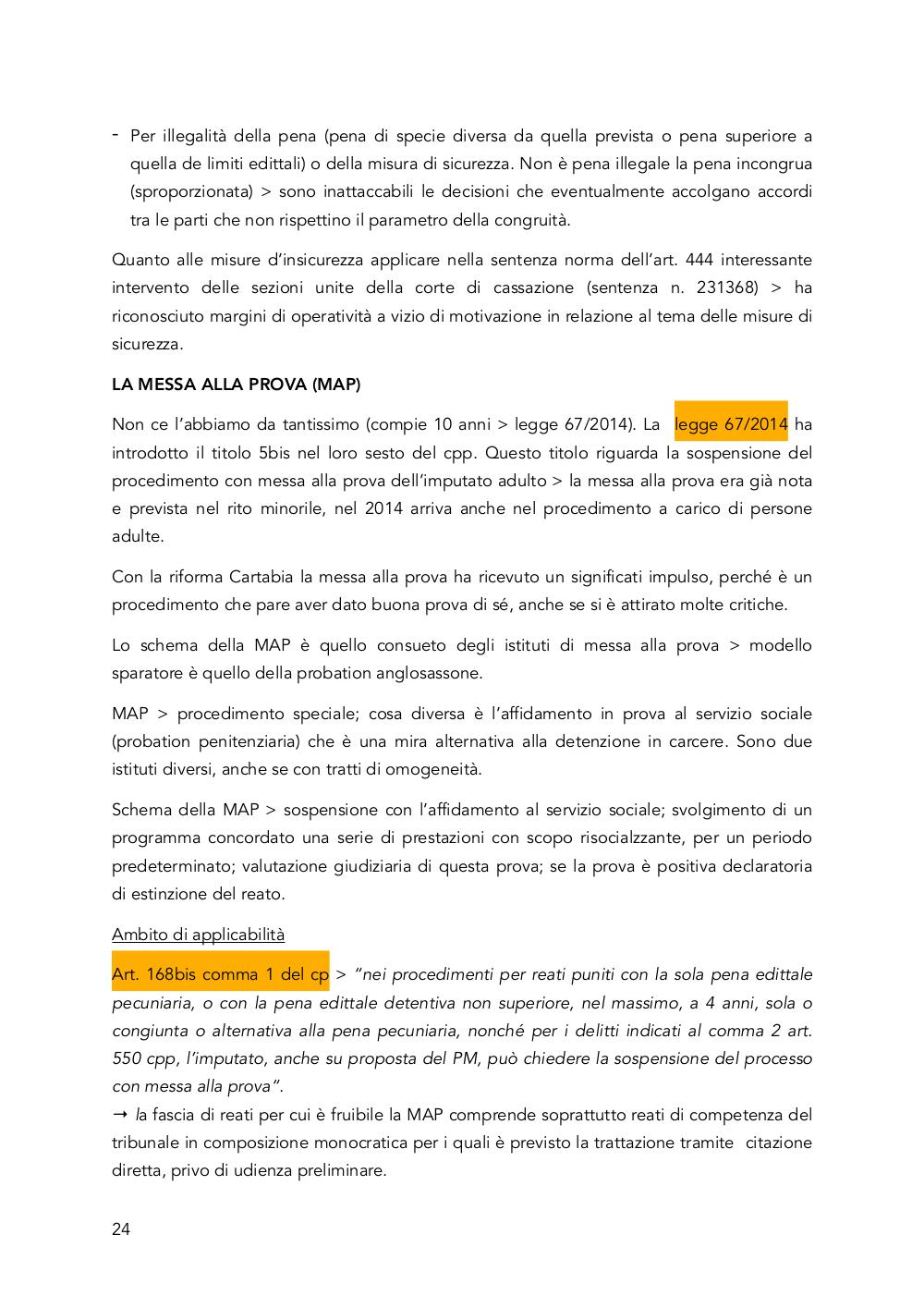 - Per illegalità della pena (pena di specie diversa da quella prevista o pena superiore a quella de limiti edittali) o della misura di sicurezza. Non è pena illegale la pena incongrua (sproporzionata) > sono inattaccabili le decisioni che eventualmente accolgano accordi tra le parti che non rispettino il parametro della congruità.

Quanto alle misure d'insicurezza applicare nella sentenza norma dell'art. 444 interessante intervento delle sezioni unite della corte di cassazione (sentenza n. 231368) > ha riconosciuto margini di operatività a vizio di motivazione in relazione al tema delle misure di sicurezza.

LA MESSA ALLA PROVA (MAP)

Non ce l'abbiamo da tantissimo (compie 10 anni > legge 67/2014). La legge 67/2014 ha introdotto il titolo 5bis nel loro sesto del cpp. Questo titolo riguarda la sospensione del procedimento con messa alla prova dell'imputato adulto > la messa alla prova era già nota e prevista nel rito minorile, nel 2014 arriva anche nel procedimento a carico di persone adulte.

Con la riforma Cartabia la messa alla prova ha ricevuto un significati impulso, perché è un procedimento che pare aver dato buona prova di sé, anche se si è attirato molte critiche.

Lo schema della MAP è quello consueto degli istituti di messa alla prova > modello sparatore è quello della probation anglosassone.

MAP > procedimento speciale; cosa diversa è l'affidamento in prova al servizio sociale (probation penitenziaria) che è una mira alternativa alla detenzione in carcere. Sono due istituti diversi, anche se con tratti di omogeneità.

Schema della MAP > sospensione con l'affidamento al servizio sociale; svolgimento di un programma concordato una serie di prestazioni con scopo risocialzzante, per un periodo predeterminato; valutazione giudiziaria di questa prova; se la prova è positiva declaratoria di estinzione del reato.

Ambito di applicabilità

Art. 168bis comma 1 del cp > "nei procedimenti per reati puniti con la sola pena edittale pecuniaria, o con la pena edittale detentiva non superiore, nel massimo, a 4 anni, sola o congiunta o alternativa alla pena pecuniaria, nonché per i delitti indicati al comma 2 art. 550 cpp, l'imputato, anche su proposta del PM, può chiedere la sospensione del processo con messa alla prova".
→ la fascia di reati per cui è fruibile la MAP comprende soprattutto reati di competenza del tribunale in composizione monocratica per i quali è previsto la trattazione tramite citazione diretta, privo di udienza preliminare.

24